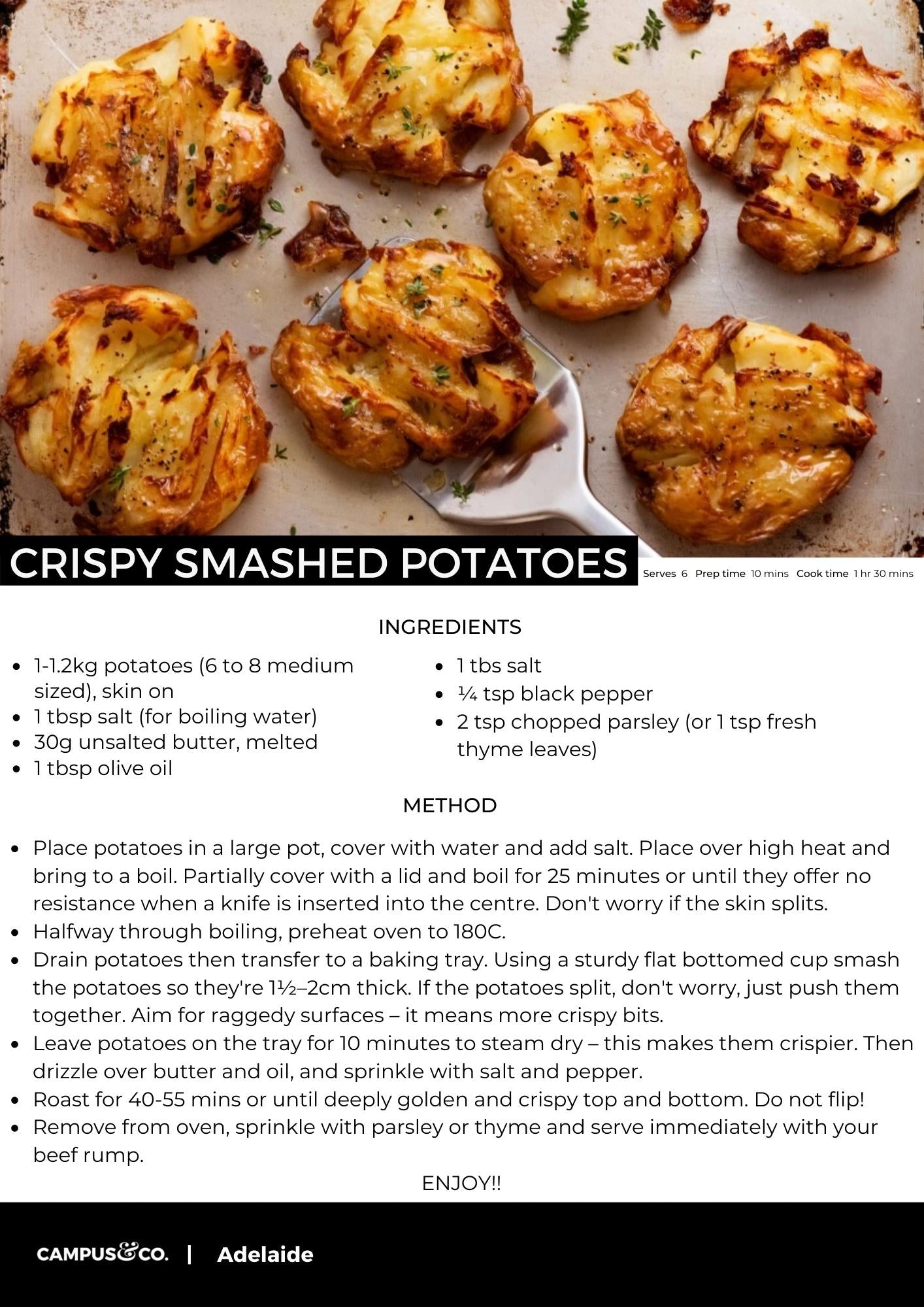 CRISPY SMASHED POTATOES

Serves 6 Prep time 10 mins Cook time 1 hr 30 mins

INGREDIENTS

- 1-1.2kg potatoes (6 to 8 medium sized), skin on
- 1 tbsp salt (for boiling water)
- 30g unsalted butter, melted
- 1 tbsp olive oil
- 1 tbs salt
- ¼ tsp black pepper
- 2 tsp chopped parsley (or 1 tsp fresh thyme leaves)

METHOD

- Place potatoes in a large pot, cover with water and add salt. Place over high heat and bring to a boil. Partially cover with a lid and boil for 25 minutes or until they offer no resistance when a knife is inserted into the centre. Don't worry if the skin splits.
- Halfway through boiling, preheat oven to 180C.
- Drain potatoes then transfer to a baking tray. Using a sturdy flat bottomed cup smash the potatoes so they're 1½–2cm thick. If the potatoes split, don't worry, just push them together. Aim for raggedy surfaces – it means more crispy bits.
- Leave potatoes on the tray for 10 minutes to steam dry – this makes them crispier. Then drizzle over butter and oil, and sprinkle with salt and pepper.
- Roast for 40-55 mins or until deeply golden and crispy top and bottom. Do not flip!
- Remove from oven, sprinkle with parsley or thyme and serve immediately with your beef rump.

ENJOY!!

CAMPUS&CO. | Adelaide